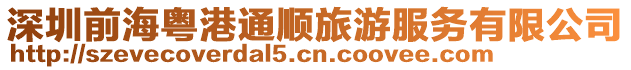 深圳前海粤港通顺旅游服务有限公司
http://szevecoverdal5.cn.coovee.com